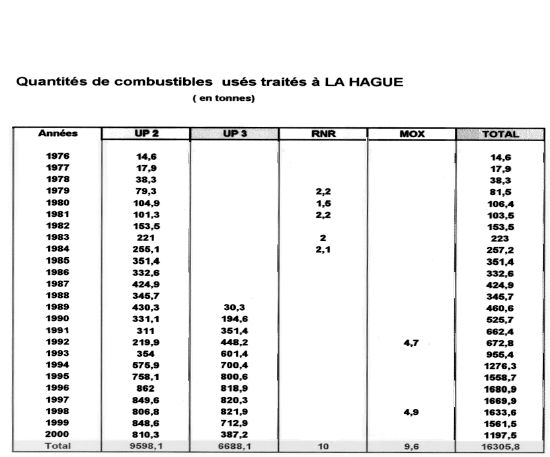 Quantités de combustibles usés traités à LA HAGUE

( en tonnes)

| Années | UP 2 | UP 3 | RNR | MOX | TOTAL |
|---|---|---|---|---|---|
| 1976 | 14,6 | | | | 14,6 |
| 1977 | 17,9 | | | | 17,9 |
| 1978 | 38,3 | | | | 38,3 |
| 1979 | 79,3 | | 2,2 | | 81,5 |
| 1980 | 104,9 | | 1,5 | | 106,4 |
| 1981 | 101,3 | | 2,2 | | 103,5 |
| 1982 | 153,5 | | | | 153,5 |
| 1983 | 221 | | 2 | | 223 |
| 1984 | 255,1 | | 2,1 | | 257,2 |
| 1985 | 351,4 | | | | 351,4 |
| 1986 | 332,6 | | | | 332,6 |
| 1987 | 424,9 | | | | 424,9 |
| 1988 | 345,7 | | | | 345,7 |
| 1989 | 430,3 | 30,3 | | | 460,6 |
| 1990 | 331,1 | 194,6 | | | 525,7 |
| 1991 | 311 | 351,4 | | | 662,4 |
| 1992 | 219,9 | 448,2 | | 4,7 | 672,8 |
| 1993 | 354 | 601,4 | | | 955,4 |
| 1994 | 575,9 | 700,4 | | | 1276,3 |
| 1995 | 758,1 | 800,6 | | | 1558,7 |
| 1996 | 862 | 818,9 | | | 1680,9 |
| 1997 | 849,6 | 820,3 | | | 1669,9 |
| 1998 | 806,8 | 821,9 | | 4,9 | 1633,6 |
| 1999 | 848,6 | 712,9 | | | 1561,5 |
| 2000 | 810,3 | 387,2 | | | 1197,5 |
| Total | 9598,1 | 6688,1 | 10 | 9,6 | 16305,8 |